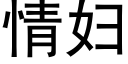 情妇